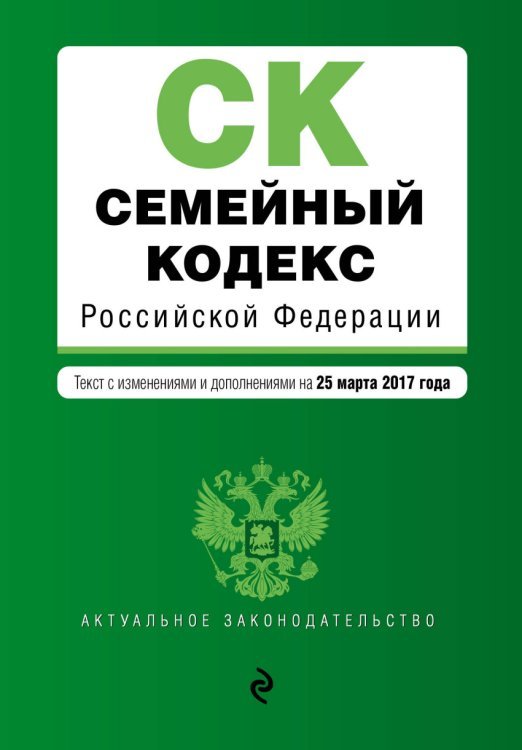 СК
СЕМЕЙНЫЙ КОДЕКС
Российской Федерации

Текст с изменениями и дополнениями на 25 марта 2017 года

АКТУАЛЬНОЕ ЗАКОНОДАТЕЛЬСТВО